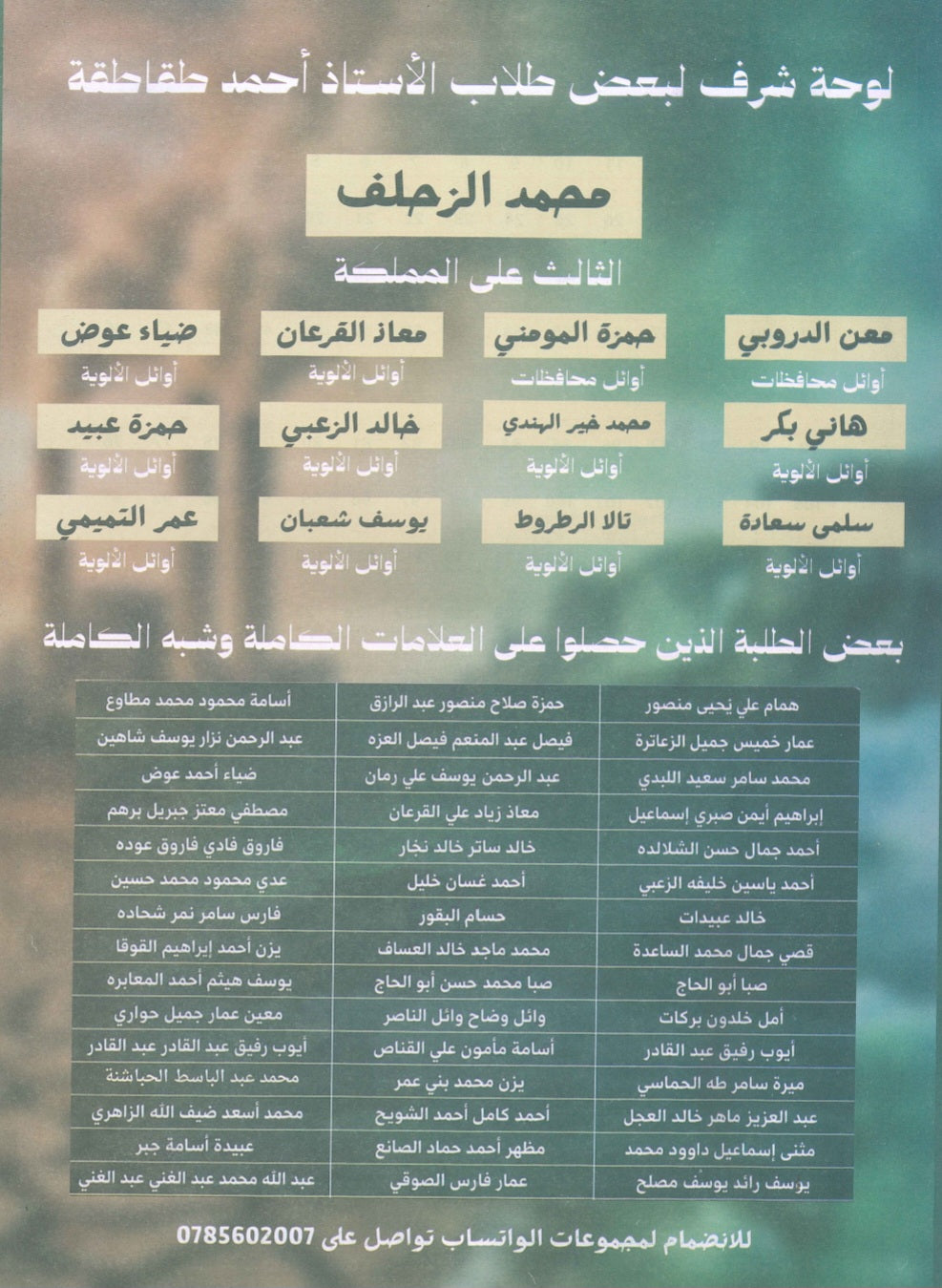 لوحة شرف لبعض طلاب الأستاذ أحمد طقاطقة

محمد الزحلف

الثالث على المملكة

معن الدروبي
أوائل محافظات

حمزة المومني
أوائل محافظات

معاذ القرعان
أوائل الألوية

ضياء عوض
أوائل الألوية

هاني بكر
أوائل الألوية

محمد خير الهندي
أوائل الألوية

خالد الزعبي
أوائل الألوية

حمزة عبيد
أوائل الألوية

سلمى سعادة
أوائل الألوية

تالا الرطروط
أوائل الألوية

يوسف شعبان
أوائل الألوية

عمر التميمي
أوائل الألوية

بعض الطلبة الذين حصلوا على العلامات الكاملة وشبه الكاملة

| همام علي يحيى منصور | حمزة صلاح منصور عبد الرازق | أسامة محمود محمد مطاوع |
|---|---|---|
| عمار خميس جميل الزعاترة | فيصل عبد المنعم فيصل العزه | عبد الرحمن نزار يوسف شاهين |
| محمد سامر سعيد اللبدي | عبد الرحمن يوسف علي رمان | ضياء أحمد عوض |
| إبراهيم أيمن صبري إسماعيل | معاذ زياد علي القرعان | مصطفي معتز جبريل برهم |
| أحمد جمال حسن الشلالده | خالد ساتر خالد نجار | فاروق فادي فاروق عوده |
| أحمد ياسين خليفه الزعبي | أحمد غسان خليل | عدي محمود محمد حسين |
| خالد عبيدات | حسام البقور | فارس سامر نمر شحاده |
| قصي جمال محمد الساعدة | محمد ماجد خالد العساف | يزن أحمد إبراهيم القوقا |
| صبا أبو الحاج | صبا محمد حسن أبو الحاج | يوسف هيثم أحمد المعابره |
| أمل خلدون بركات | وائل وضاح وائل الناصر | معين عمار جميل حواري |
| أيوب رفيق عبد القادر | أسامة مأمون علي القناص | أيوب رفيق عبد القادر عبد القادر |
| ميرة سامر طه الحماسي | يزن محمد بني عمر | محمد عبد الباسط الحباشنة |
| عبد العزيز ماهر خالد العجل | أحمد كامل أحمد الشويح | محمد أسعد ضيف الله الزاهري |
| مثنى إسماعيل داوود محمد | مظهر أحمد حماد الصانع | عبيدة أسامة جبر |
| يوسف رائد يوسف مصلح | عمار فارس الصوقي | عبد الله محمد عبد الغني عبد الغني |

للانضمام لمجموعات الواتساب تواصل على 0785602007